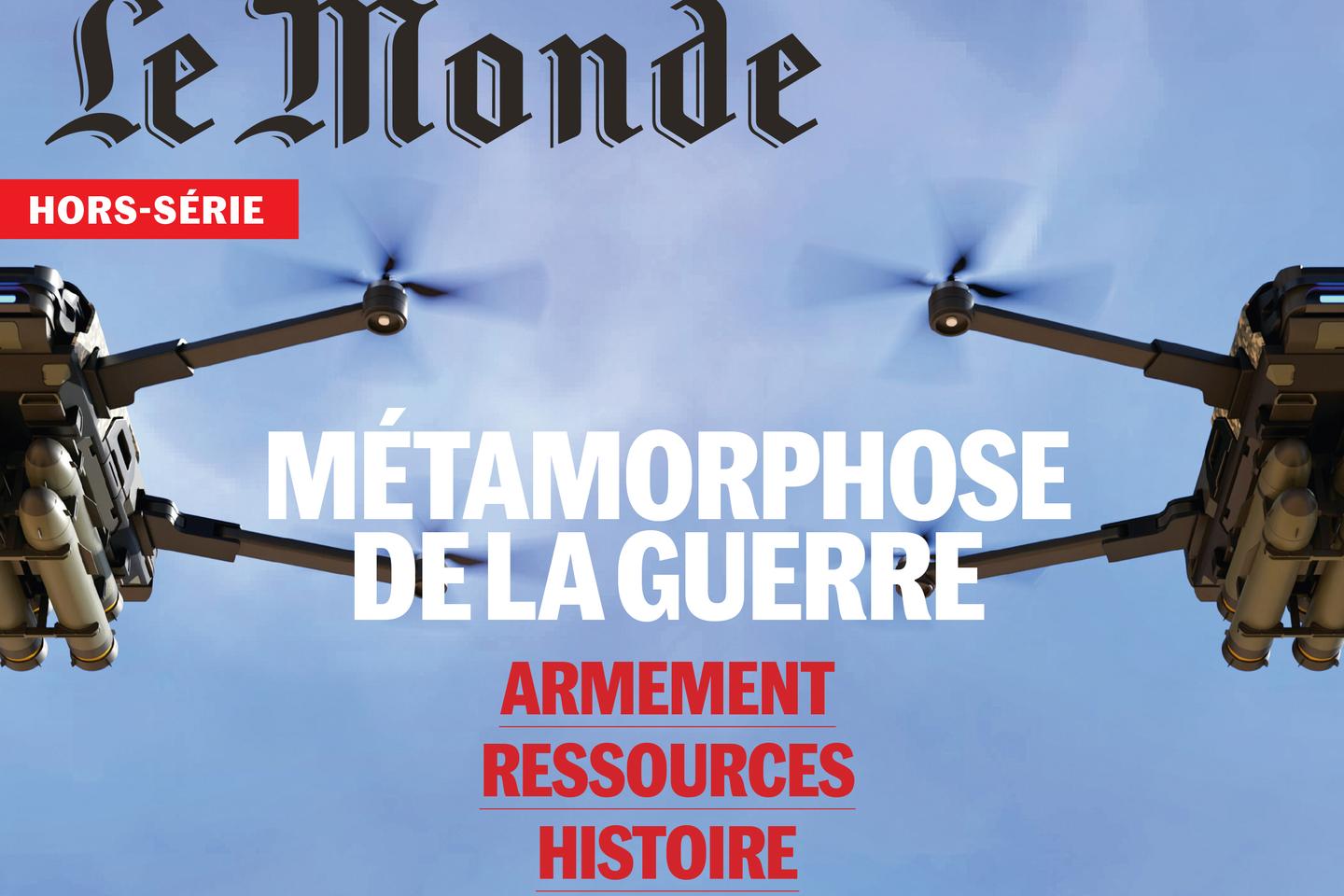 Le Monde

HORS-SÉRIE

MÉTAMORPHOSE DE LA GUERRE

ARMEMENT

RESSOURCES

HISTOIRE